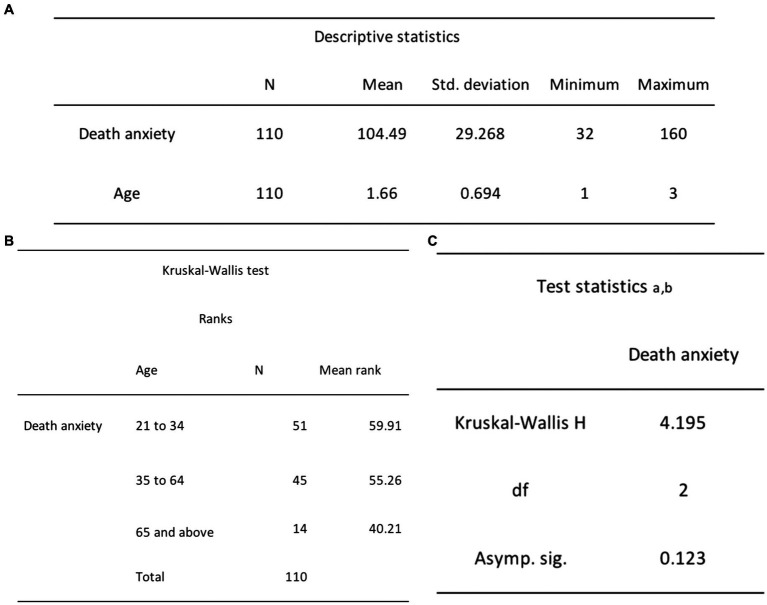 A

Descriptive statistics

| | N | Mean | Std. deviation | Minimum | Maximum |
|---|---|---|---|---|---|
| Death anxiety | 110 | 104.49 | 29.268 | 32 | 160 |
| Age | 110 | 1.66 | 0.694 | 1 | 3 |

B

Kruskal-Wallis test

Ranks

| | Age | N | Mean rank |
|---|---|---|---|
| Death anxiety | 21 to 34 | 51 | 59.91 |
| | 35 to 64 | 45 | 55.26 |
| | 65 and above | 14 | 40.21 |
| | Total | 110 | |

C

Test statistics a,b

| | Death anxiety |
|---|---|
| Kruskal-Wallis H | 4.195 |
| df | 2 |
| Asymp. sig. | 0.123 |